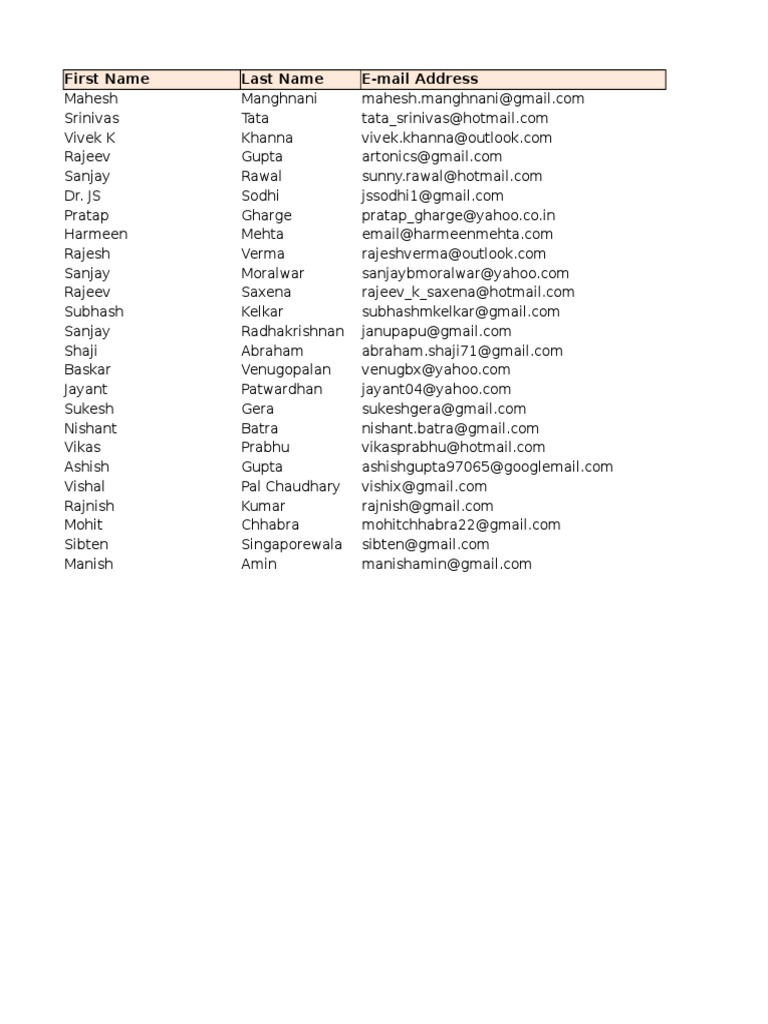 | First Name | Last Name | E-mail Address |
|---|---|---|
| Mahesh | Manghnani | mahesh.manghnani@gmail.com |
| Srinivas | Tata | tata_srinivas@hotmail.com |
| Vivek K | Khanna | vivek.khanna@outlook.com |
| Rajeev | Gupta | artonics@gmail.com |
| Sanjay | Rawal | sunny.rawal@hotmail.com |
| Dr. JS | Sodhi | jssodhi1@gmail.com |
| Pratap | Gharge | pratap_gharge@yahoo.co.in |
| Harmeen | Mehta | email@harmeenmehta.com |
| Rajesh | Verma | rajeshverma@outlook.com |
| Sanjay | Moralwar | sanjaybmoralwar@yahoo.com |
| Rajeev | Saxena | rajeev_k_saxena@hotmail.com |
| Subhash | Kelkar | subhashmkelkar@gmail.com |
| Sanjay | Radhakrishnan | janupapu@gmail.com |
| Shaji | Abraham | abraham.shaji71@gmail.com |
| Baskar | Venugopalan | venugbx@yahoo.com |
| Jayant | Patwardhan | jayant04@yahoo.com |
| Sukesh | Gera | sukeshgera@gmail.com |
| Nishant | Batra | nishant.batra@gmail.com |
| Vikas | Prabhu | vikasprabhu@hotmail.com |
| Ashish | Gupta | ashishgupta97065@googlemail.com |
| Vishal | Pal Chaudhary | vishix@gmail.com |
| Rajnish | Kumar | rajnish@gmail.com |
| Mohit | Chhabra | mohitchhabra22@gmail.com |
| Sibten | Singaporewala | sibten@gmail.com |
| Manish | Amin | manishamin@gmail.com |